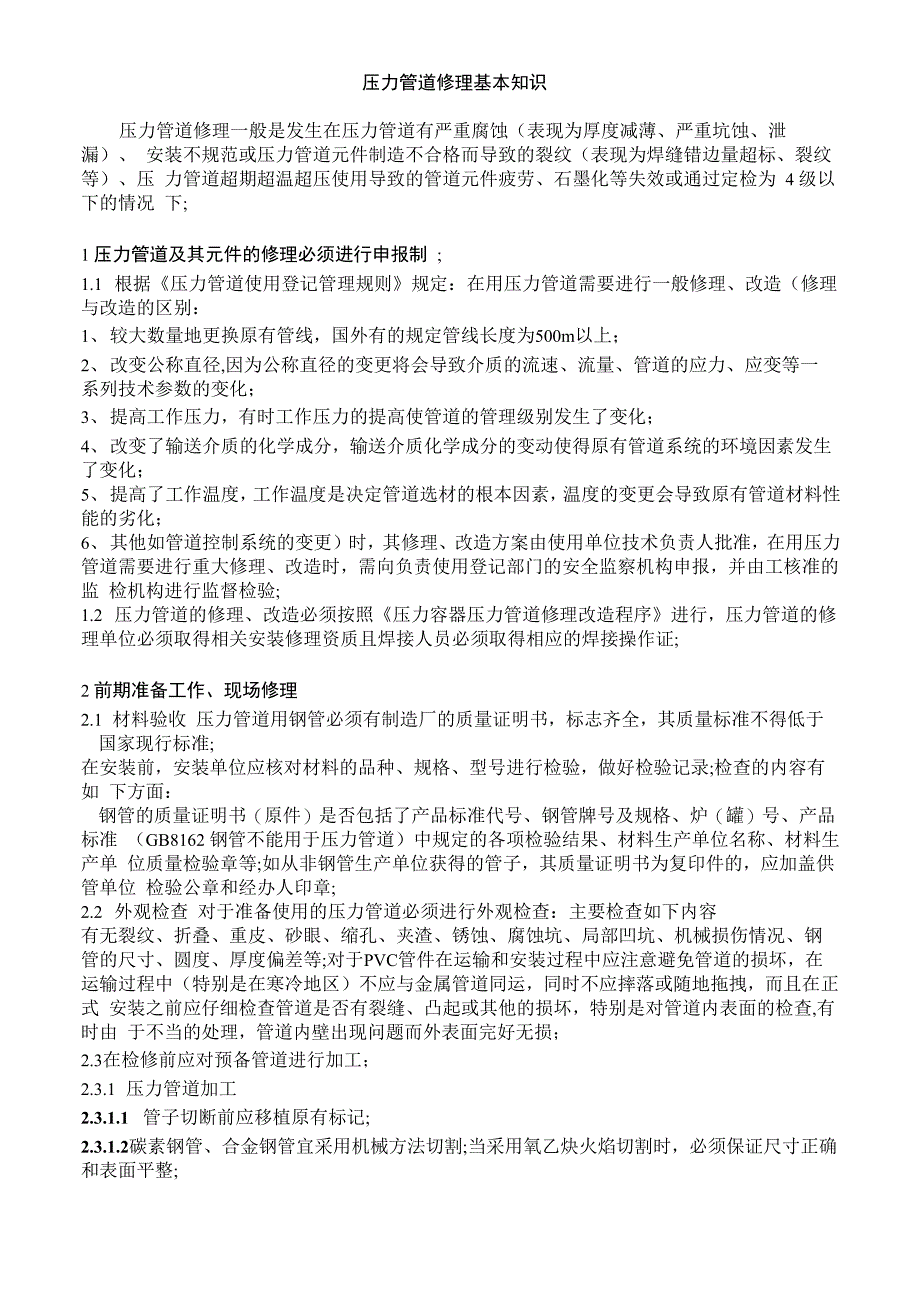 压力管道修理基本知识

压力管道修理一般是发生在压力管道有严重腐蚀（表现为厚度减薄、严重坑蚀、泄漏）、 安装不规范或压力管道元件制造不合格而导致的裂纹（表现为焊缝错边量超标、裂纹等）、压 力管道超期超温超压使用导致的管道元件疲劳、石墨化等失效或通过定检为 4 级以下的情况 下;

1 压力管道及其元件的修理必须进行申报制 ;

1.1 根据《压力管道使用登记管理规则》规定：在用压力管道需要进行一般修理、改造（修理与改造的区别：

1、较大数量地更换原有管线，国外有的规定管线长度为500m以上；

2、改变公称直径,因为公称直径的变更将会导致介质的流速、流量、管道的应力、应变等一系列技术参数的变化；

3、提高工作压力，有时工作压力的提高使管道的管理级别发生了变化；

4、改变了输送介质的化学成分，输送介质化学成分的变动使得原有管道系统的环境因素发生了变化；

5、提高了工作温度，工作温度是决定管道选材的根本因素，温度的变更会导致原有管道材料性能的劣化；

6、其他如管道控制系统的变更）时，其修理、改造方案由使用单位技术负责人批准，在用压力管道需要进行重大修理、改造时，需向负责使用登记部门的安全监察机构申报，并由工核准的监 检机构进行监督检验;

1.2 压力管道的修理、改造必须按照《压力容器压力管道修理改造程序》进行，压力管道的修理单位必须取得相关安装修理资质且焊接人员必须取得相应的焊接操作证;

2 前期准备工作、现场修理

2.1 材料验收 压力管道用钢管必须有制造厂的质量证明书，标志齐全，其质量标准不得低于国家现行标准;

在安装前，安装单位应核对材料的品种、规格、型号进行检验，做好检验记录;检查的内容有如 下方面：

钢管的质量证明书（原件）是否包括了产品标准代号、钢管牌号及规格、炉（罐）号、产品标准 （GB8162 钢管不能用于压力管道）中规定的各项检验结果、材料生产单位名称、材料生产单 位质量检验章等;如从非钢管生产单位获得的管子，其质量证明书为复印件的，应加盖供管单位 检验公章和经办人印章;

2.2 外观检查 对于准备使用的压力管道必须进行外观检查：主要检查如下内容

有无裂纹、折叠、重皮、砂眼、缩孔、夹渣、锈蚀、腐蚀坑、局部凹坑、机械损伤情况、钢管的尺寸、圆度、厚度偏差等;对于PVC管件在运输和安装过程中应注意避免管道的损坏，在运输过程中（特别是在寒冷地区）不应与金属管道同运，同时不应摔落或随地拖拽，而且在正式 安装之前应仔细检查管道是否有裂缝、凸起或其他的损坏，特别是对管道内表面的检查,有时由 于不当的处理，管道内壁出现问题而外表面完好无损；

2.3在检修前应对预备管道进行加工；

2.3.1 压力管道加工

2.3.1.1 管子切断前应移植原有标记;

2.3.1.2碳素钢管、合金钢管宜采用机械方法切割;当采用氧乙炔火焰切割时，必须保证尺寸正确和表面平整;